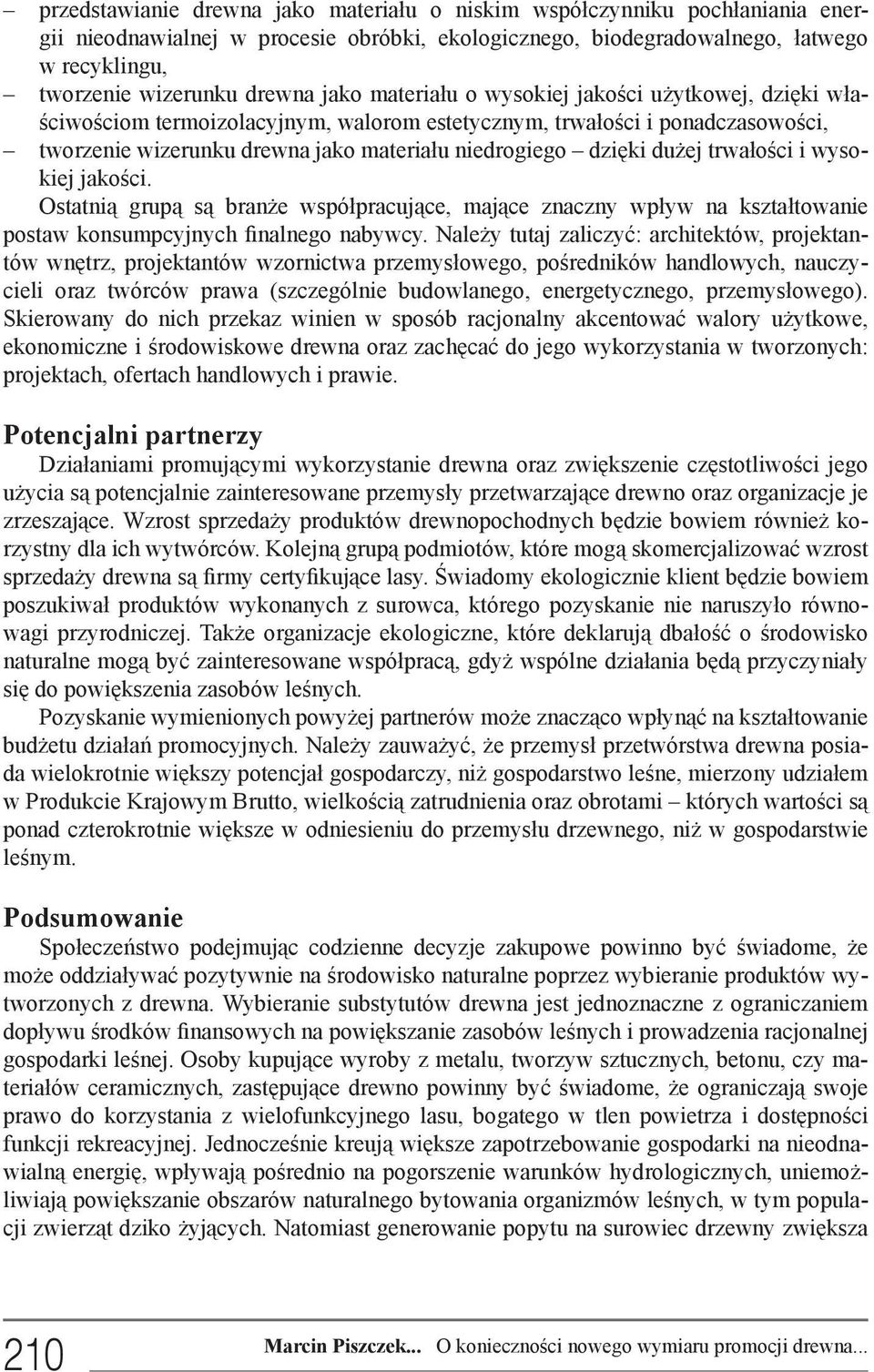 – przedstawianie drewna jako materiału o niskim współczynniku pochłaniania energii nieodnawialnej w procesie obróbki, ekologicznego, biodegradowalnego, łatwego w recyklingu,
– tworzenie wizerunku drewna jako materiału o wysokiej jakości użytkowej, dzięki właściwościom termoizolacyjnym, walorom estetycznym, trwałości i ponadczasowości,
– tworzenie wizerunku drewna jako materiału niedrogiego – dzięki dużej trwałości i wysokiej jakości.

Ostatnią grupą są branże współpracujące, mające znaczny wpływ na kształtowanie postaw konsumpcyjnych finalnego nabywcy. Należy tutaj zaliczyć: architektów, projektantów wnętrz, projektantów wzornictwa przemysłowego, pośredników handlowych, nauczycieli oraz twórców prawa (szczególnie budowlanego, energetycznego, przemysłowego). Skierowany do nich przekaz winien w sposób racjonalny akcentować walory użytkowe, ekonomiczne i środowiskowe drewna oraz zachęcać do jego wykorzystania w tworzonych: projektach, ofertach handlowych i prawie.

Potencjalni partnerzy

Działaniami promującymi wykorzystanie drewna oraz zwiększenie częstotliwości jego użycia są potencjalnie zainteresowane przemysły przetwarzające drewno oraz organizacje je zrzeszające. Wzrost sprzedaży produktów drewnopochodnych będzie bowiem również korzystny dla ich wytwórców. Kolejną grupą podmiotów, które mogą skomercjalizować wzrost sprzedaży drewna są firmy certyfikujące lasy. Świadomy ekologicznie klient będzie bowiem poszukiwał produktów wykonanych z surowca, którego pozyskanie nie naruszyło równowagi przyrodniczej. Także organizacje ekologiczne, które deklarują dbałość o środowisko naturalne mogą być zainteresowane współpracą, gdyż wspólne działania będą przyczyniały się do powiększenia zasobów leśnych.

Pozyskanie wymienionych powyżej partnerów może znacząco wpłynąć na kształtowanie budżetu działań promocyjnych. Należy zauważyć, że przemysł przetwórstwa drewna posiada wielokrotnie większy potencjał gospodarczy, niż gospodarstwo leśne, mierzony udziałem w Produkcie Krajowym Brutto, wielkością zatrudnienia oraz obrotami – których wartości są ponad czterokrotnie większe w odniesieniu do przemysłu drzewnego, niż w gospodarstwie leśnym.

Podsumowanie

Społeczeństwo podejmując codzienne decyzje zakupowe powinno być świadome, że może oddziaływać pozytywnie na środowisko naturalne poprzez wybieranie produktów wytworzonych z drewna. Wybieranie substytutów drewna jest jednoznaczne z ograniczaniem dopływu środków finansowych na powiększanie zasobów leśnych i prowadzenia racjonalnej gospodarki leśnej. Osoby kupujące wyroby z metalu, tworzyw sztucznych, betonu, czy materiałów ceramicznych, zastępujące drewno powinny być świadome, że ograniczają swoje prawo do korzystania z wielofunkcyjnego lasu, bogatego w tlen powietrza i dostępności funkcji rekreacyjnej. Jednocześnie kreują większe zapotrzebowanie gospodarki na nieodnawialną energię, wpływają pośrednio na pogorszenie warunków hydrologicznych, uniemożliwiają powiększanie obszarów naturalnego bytowania organizmów leśnych, w tym populacji zwierząt dziko żyjących. Natomiast generowanie popytu na surowiec drzewny zwiększa

210 Marcin Piszczek... O konieczności nowego wymiaru promocji drewna...